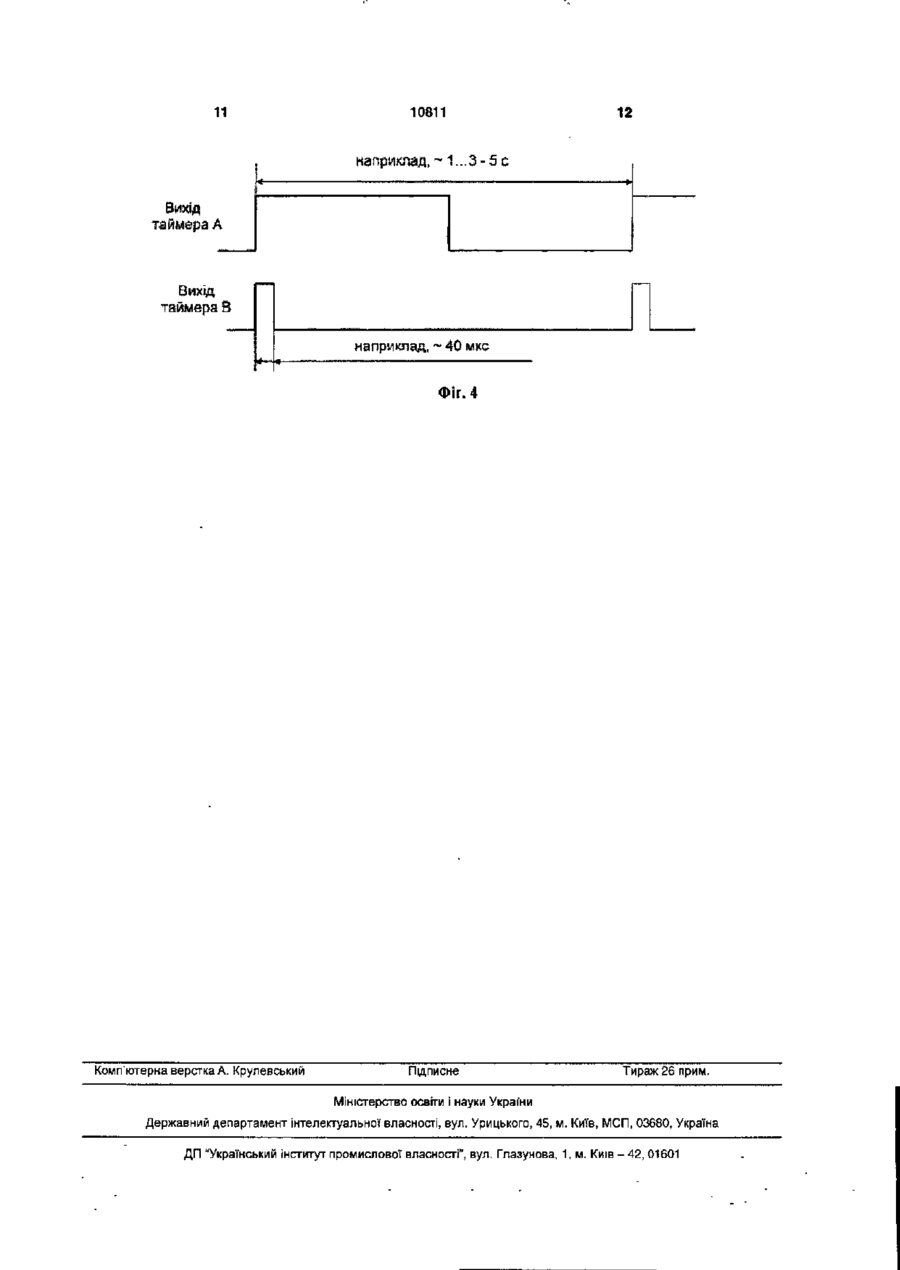 11

10811

12

наприклад, ~ 1...3 - 5 с

Вихід таймера А

Вихід таймера В

наприклад, ~ 40 мкс

Фіг. 4

Комп'ютерна верстка А. Крулевський    Підписне    Тираж 26 прим.

Міністерство освіти і науки України

Державний департамент інтелектуальної власності, вул. Урицького, 45, м. Київ, МСП, 03680, Україна

ДП "Український інститут промислової власності", вул. Глазунова, 1, м. Київ – 42, 01601